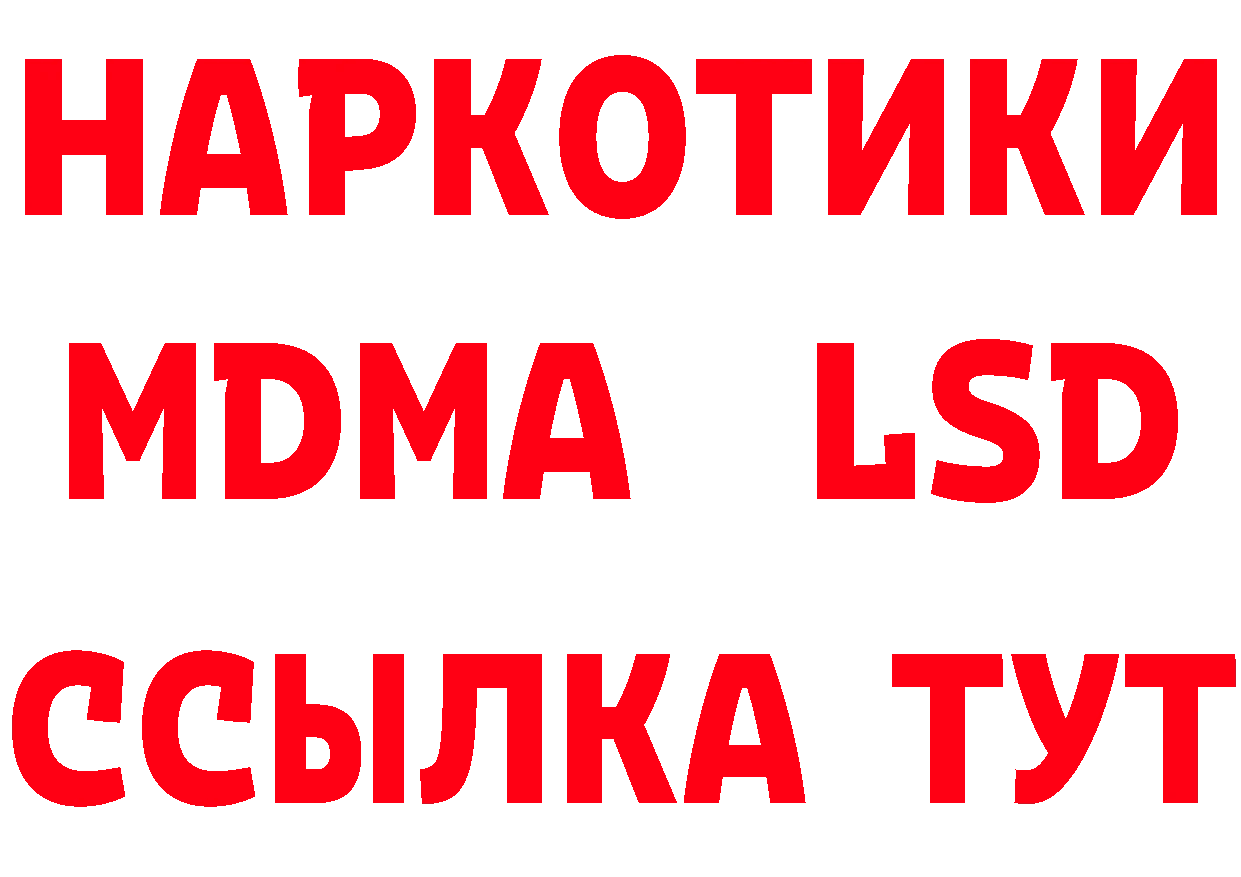 НАРКОТИКИ
MDMA LSD
ССЫЛКА ТУТ